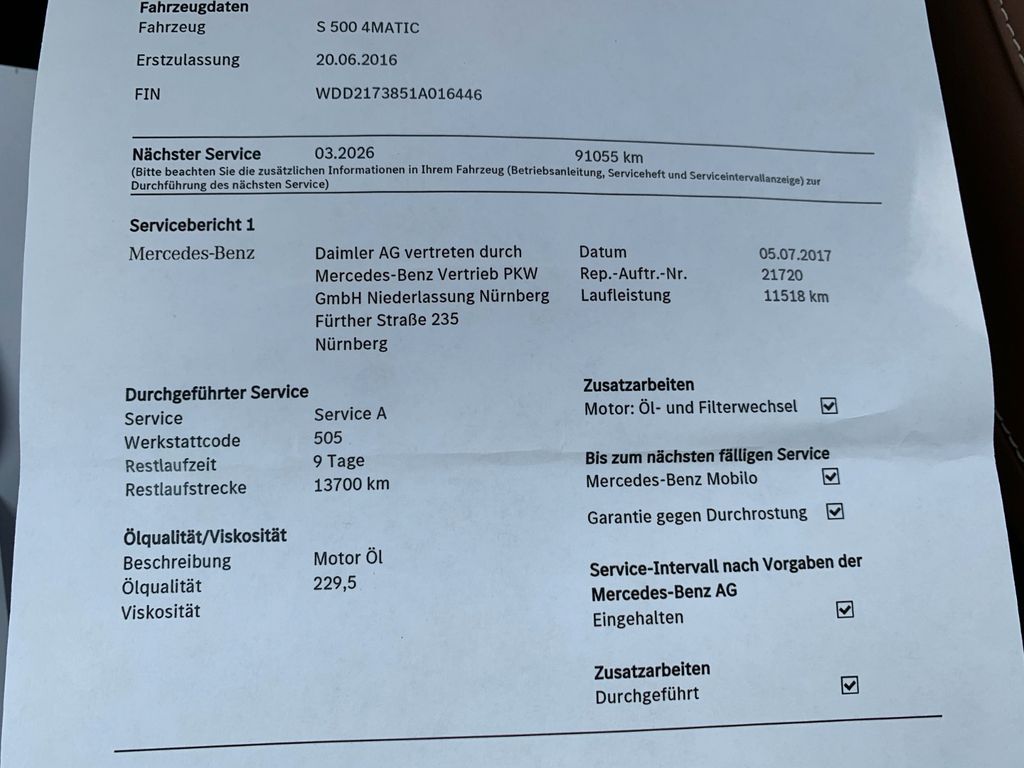 Fahrzeugdaten
Fahrzeug S 500 4MATIC
Erstzulassung 20.06.2016
FIN WDD2173851A016446

Nächster Service 03.2026 91055 km
(Bitte beachten Sie die zusätzlichen Informationen in Ihrem Fahrzeug (Betriebsanleitung, Serviceheft und Serviceintervallanzeige) zur Durchführung des nächsten Service)

Servicebericht 1

Mercedes-Benz

Daimler AG vertreten durch
Mercedes-Benz Vertrieb PKW
GmbH Niederlassung Nürnberg
Fürther Straße 235
Nürnberg

Datum 05.07.2017
Rep.-Auftr.-Nr. 21720
Laufleistung 11518 km

Durchgeführter Service
Service Service A
Werkstattcode 505
Restlaufzeit 9 Tage
Restlaufstrecke 13700 km

Ölqualität/Viskosität
Beschreibung Motor Öl
Ölqualität 229,5
Viskosität

Zusatzarbeiten
Motor: Öl- und Filterwechsel ☑

Bis zum nächsten fälligen Service
Mercedes-Benz Mobilo ☑
Garantie gegen Durchrostung ☑

Service-Intervall nach Vorgaben der Mercedes-Benz AG
Eingehalten ☑

Zusatzarbeiten
Durchgeführt ☑